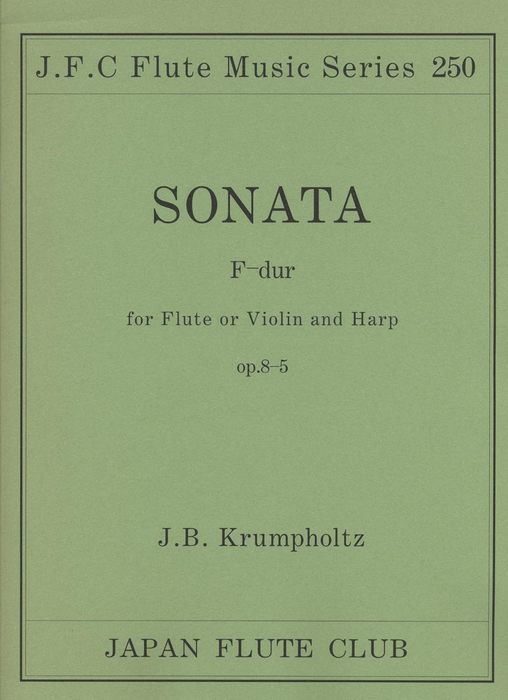 J.F.C Flute Music Series 250

SONATA

F-dur

for Flute or Violin and Harp

op.8-5

J.B. Krumpholtz

JAPAN FLUTE CLUB